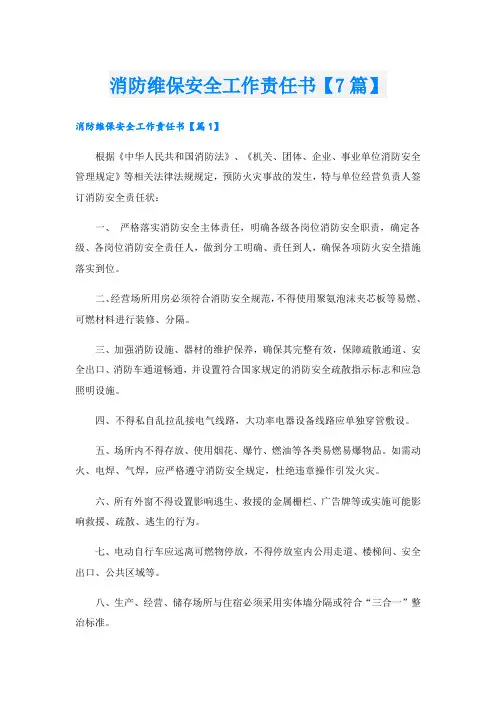 消防维保安全工作责任书【7篇】

消防维保安全工作责任书【篇1】

根据《中华人民共和国消防法》、《机关、团体、企业、事业单位消防安全管理规定》等相关法律法规规定，预防火灾事故的发生，特与单位经营负责人签订消防安全责任状：

一、 严格落实消防安全主体责任，明确各级各岗位消防安全职责，确定各级、各岗位消防安全责任人，做到分工明确、责任到人，确保各项防火安全措施落实到位。

二、经营场所用房必须符合消防安全规范，不得使用聚氨泡沫夹芯板等易燃、可燃材料进行装修、分隔。

三、加强消防设施、器材的维护保养，确保其完整有效，保障疏散通道、安全出口、消防车通道畅通，并设置符合国家规定的消防安全疏散指示标志和应急照明设施。

四、不得私自乱拉乱接电气线路，大功率电器设备线路应单独穿管敷设。

五、场所内不得存放、使用烟花、爆竹、燃油等各类易燃易爆物品。如需动火、电焊、气焊，应严格遵守消防安全规定，杜绝违章操作引发火灾。

六、所有外窗不得设置影响逃生、救援的金属栅栏、广告牌等或实施可能影响救援、疏散、逃生的行为。

七、电动自行车应远离可燃物停放，不得停放室内公用走道、楼梯间、安全出口、公共区域等。

八、生产、经营、储存场所与住宿必须采用实体墙分隔或符合“三合一”整治标准。